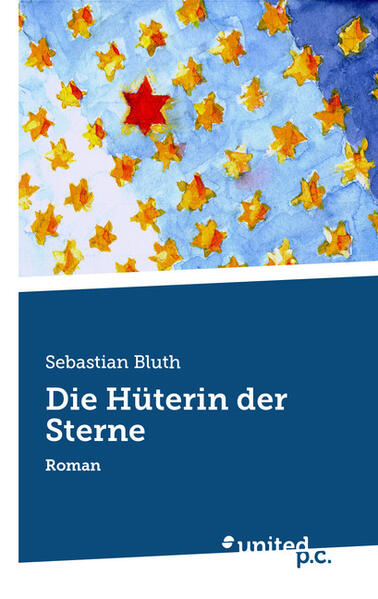 Sebastian Bluth

Die Hüterin der Sterne

Roman

united p.c.